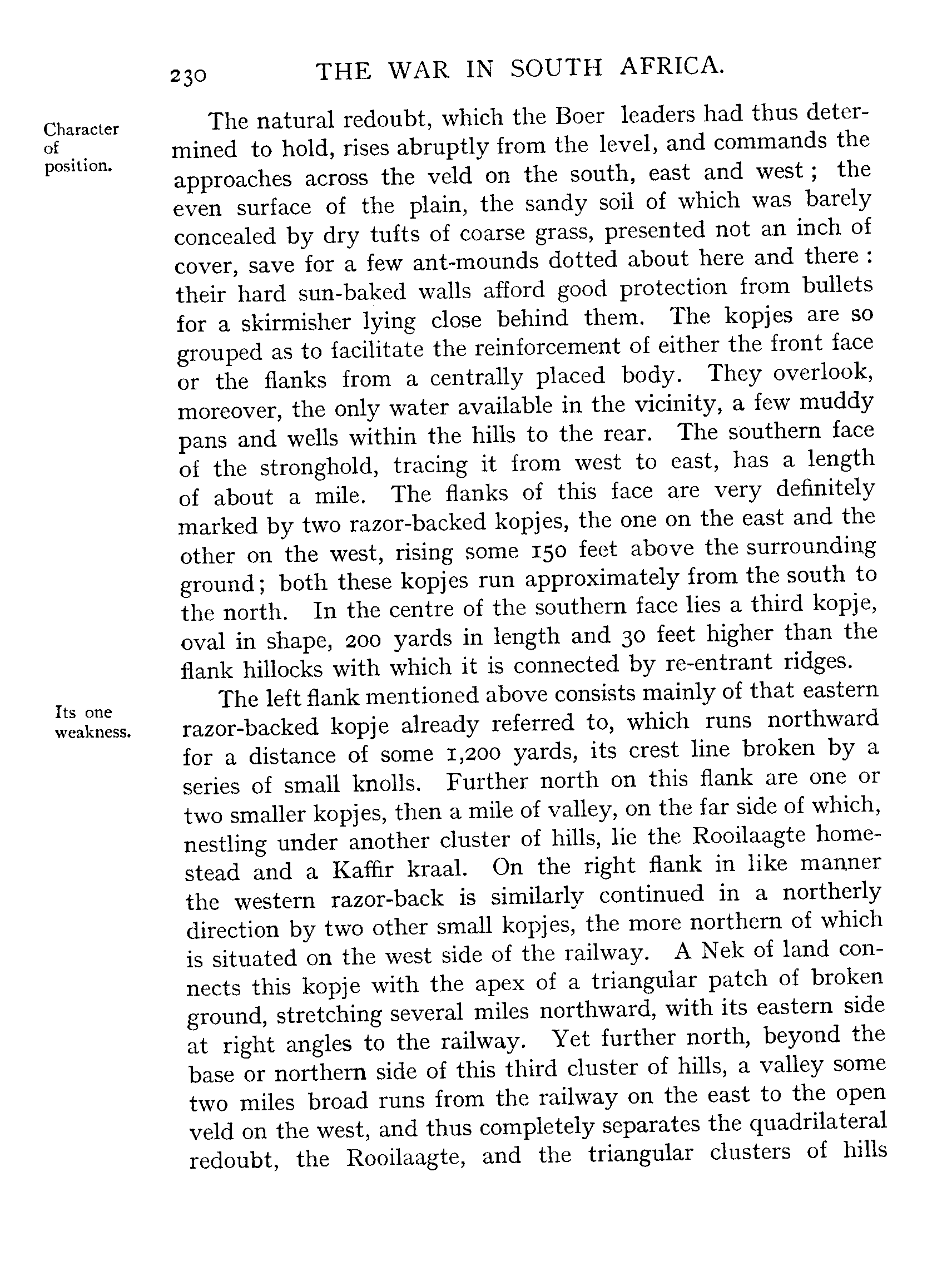 230 THE WAR IN SOUTH AFRICA.

Character of position.

The natural redoubt, which the Boer leaders had thus determined to hold, rises abruptly from the level, and commands the approaches across the veld on the south, east and west; the even surface of the plain, the sandy soil of which was barely concealed by dry tufts of coarse grass, presented not an inch of cover, save for a few ant-mounds dotted about here and there: their hard sun-baked walls afford good protection from bullets for a skirmisher lying close behind them. The kopjes are so grouped as to facilitate the reinforcement of either the front face or the flanks from a centrally placed body. They overlook, moreover, the only water available in the vicinity, a few muddy pans and wells within the hills to the rear. The southern face of the stronghold, tracing it from west to east, has a length of about a mile. The flanks of this face are very definitely marked by two razor-backed kopjes, the one on the east and the other on the west, rising some 150 feet above the surrounding ground; both these kopjes run approximately from the south to the north. In the centre of the southern face lies a third kopje, oval in shape, 200 yards in length and 30 feet higher than the flank hillocks with which it is connected by re-entrant ridges.

Its one weakness.

The left flank mentioned above consists mainly of that eastern razor-backed kopje already referred to, which runs northward for a distance of some 1,200 yards, its crest line broken by a series of small knolls. Further north on this flank are one or two smaller kopjes, then a mile of valley, on the far side of which, nestling under another cluster of hills, lie the Rooilaagte homestead and a Kaffir kraal. On the right flank in like manner the western razor-back is similarly continued in a northerly direction by two other small kopjes, the more northern of which is situated on the west side of the railway. A Nek of land connects this kopje with the apex of a triangular patch of broken ground, stretching several miles northward, with its eastern side at right angles to the railway. Yet further north, beyond the base or northern side of this third cluster of hills, a valley some two miles broad runs from the railway on the east to the open veld on the west, and thus completely separates the quadrilateral redoubt, the Rooilaagte, and the triangular clusters of hills